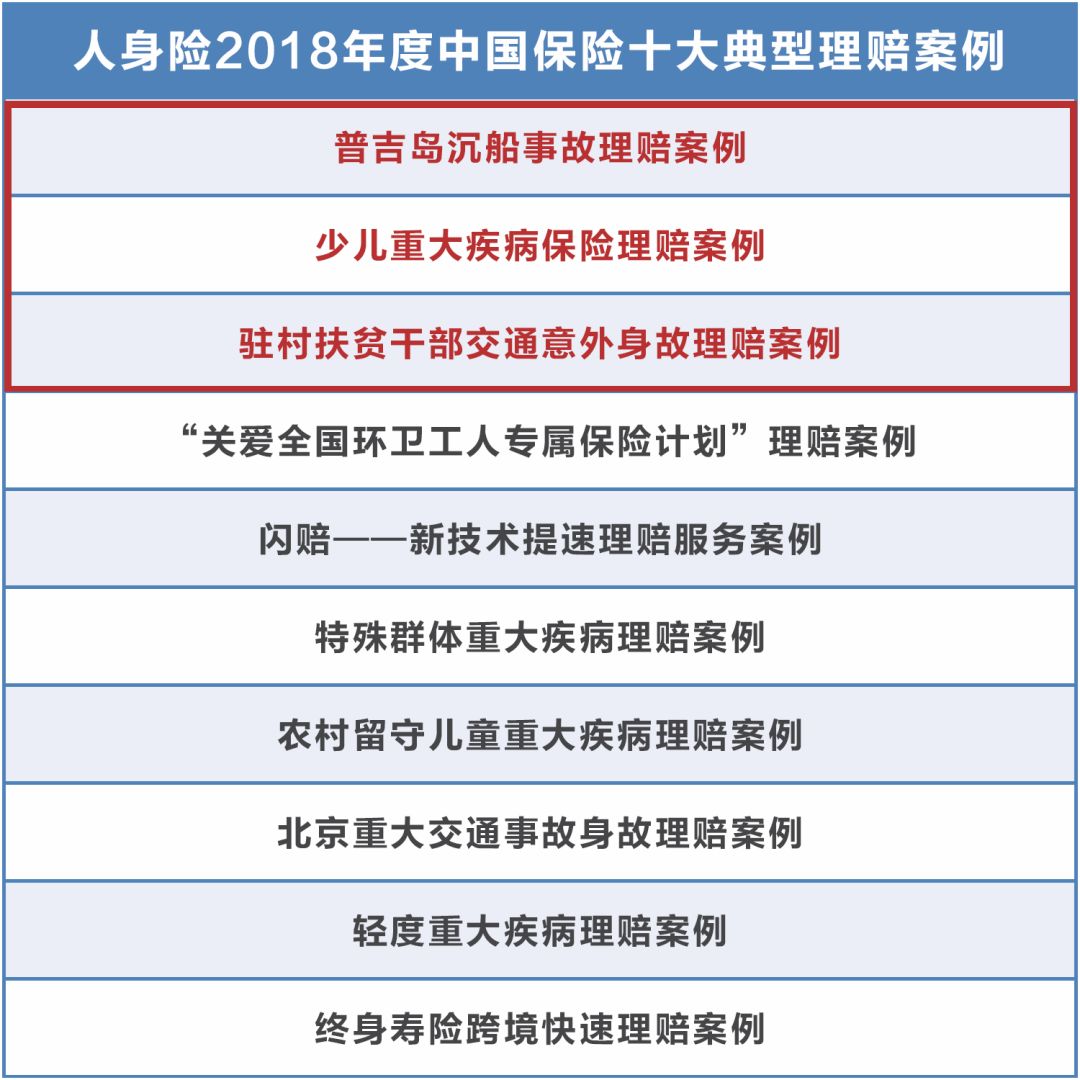 | 人身险2018年度中国保险十大典型理赔案例 |
|---|
| 普吉岛沉船事故理赔案例 |
| 少儿重大疾病保险理赔案例 |
| 驻村扶贫干部交通意外身故理赔案例 |
| “关爱全国环卫工人专属保险计划”理赔案例 |
| 闪赔——新技术提速理赔服务案例 |
| 特殊群体重大疾病理赔案例 |
| 农村留守儿童重大疾病理赔案例 |
| 北京重大交通事故身故理赔案例 |
| 轻度重大疾病理赔案例 |
| 终身寿险跨境快速理赔案例 |